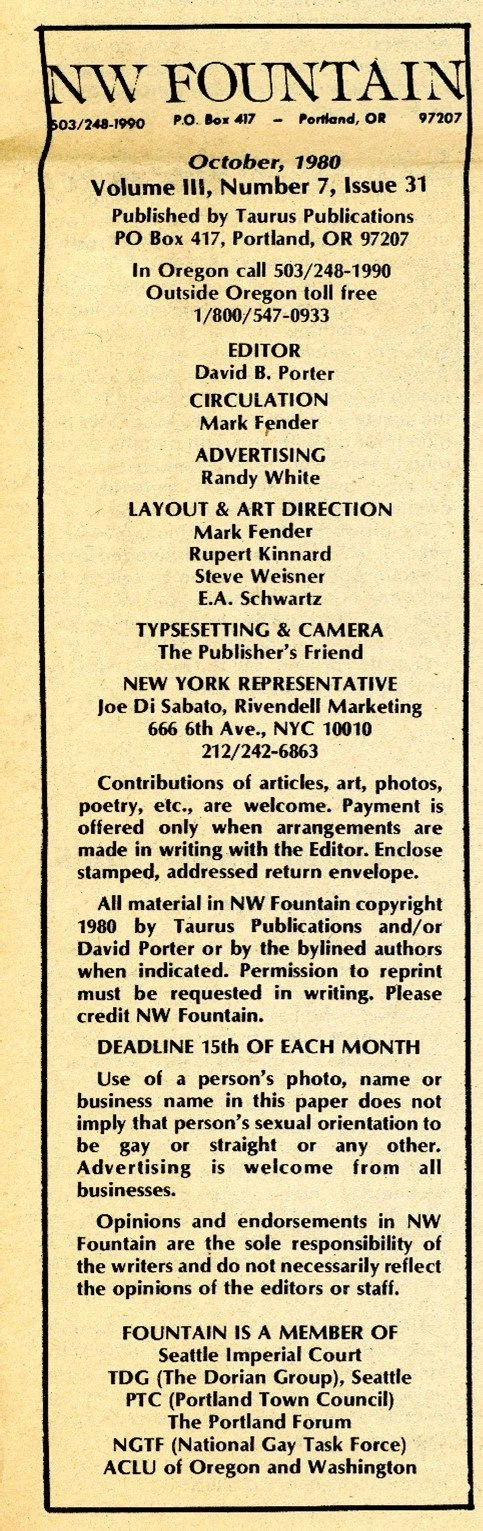 NW FOUNTAIN

503/248-1990 P.O. Box 417 - Portland, OR 97207

October, 1980
Volume III, Number 7, Issue 31
Published by Taurus Publications
PO Box 417, Portland, OR 97207

In Oregon call 503/248-1990
Outside Oregon toll free
1/800/547-0933

EDITOR
David B. Porter
CIRCULATION
Mark Fender

ADVERTISING
Randy White

LAYOUT & ART DIRECTION
Mark Fender
Rupert Kinnard
Steve Weisner
E.A. Schwartz

TYPSESETTING & CAMERA
The Publisher's Friend

NEW YORK REPRESENTATIVE
Joe Di Sabato, Rivendell Marketing
666 6th Ave., NYC 10010
212/242-6863

Contributions of articles, art, photos, poetry, etc., are welcome. Payment is offered only when arrangements are made in writing with the Editor. Enclose stamped, addressed return envelope.

All material in NW Fountain copyright 1980 by Taurus Publications and/or David Porter or by the bylined authors when indicated. Permission to reprint must be requested in writing. Please credit NW Fountain.

DEADLINE 15th OF EACH MONTH

Use of a person's photo, name or business name in this paper does not imply that person's sexual orientation to be gay or straight or any other. Advertising is welcome from all businesses.

Opinions and endorsements in NW Fountain are the sole responsibility of the writers and do not necessarily reflect the opinions of the editors or staff.

FOUNTAIN IS A MEMBER OF
Seattle Imperial Court
TDG (The Dorian Group), Seattle
PTC (Portland Town Council)
The Portland Forum
NGTF (National Gay Task Force)
ACLU of Oregon and Washington